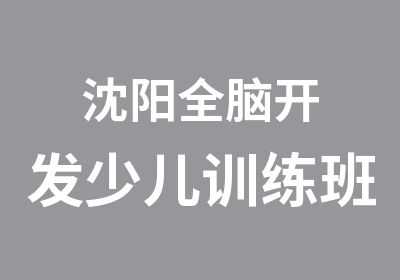 沈阳全脑开
发少儿训练班